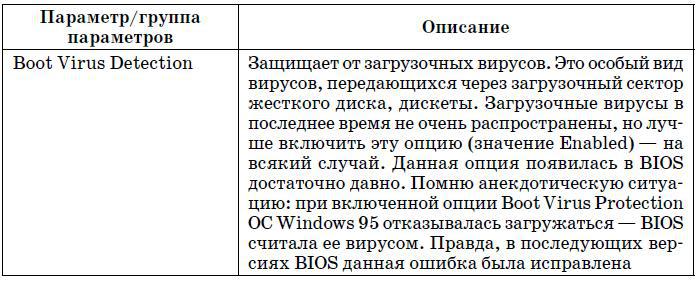 | Параметр/группа параметров | Описание |
|---|---|
| Boot Virus Detection | Защищает от загрузочных вирусов. Это особый вид вирусов, передающихся через загрузочный сектор жесткого диска, дискеты. Загрузочные вирусы в последнее время не очень распространены, но лучше включить эту опцию (значение Enabled) — на всякий случай. Данная опция появилась в BIOS достаточно давно. Помню анекдотическую ситуацию: при включенной опции Boot Virus Protection ОС Windows 95 отказывалась загружаться — BIOS считала ее вирусом. Правда, в последующих версиях BIOS данная ошибка была исправлена |